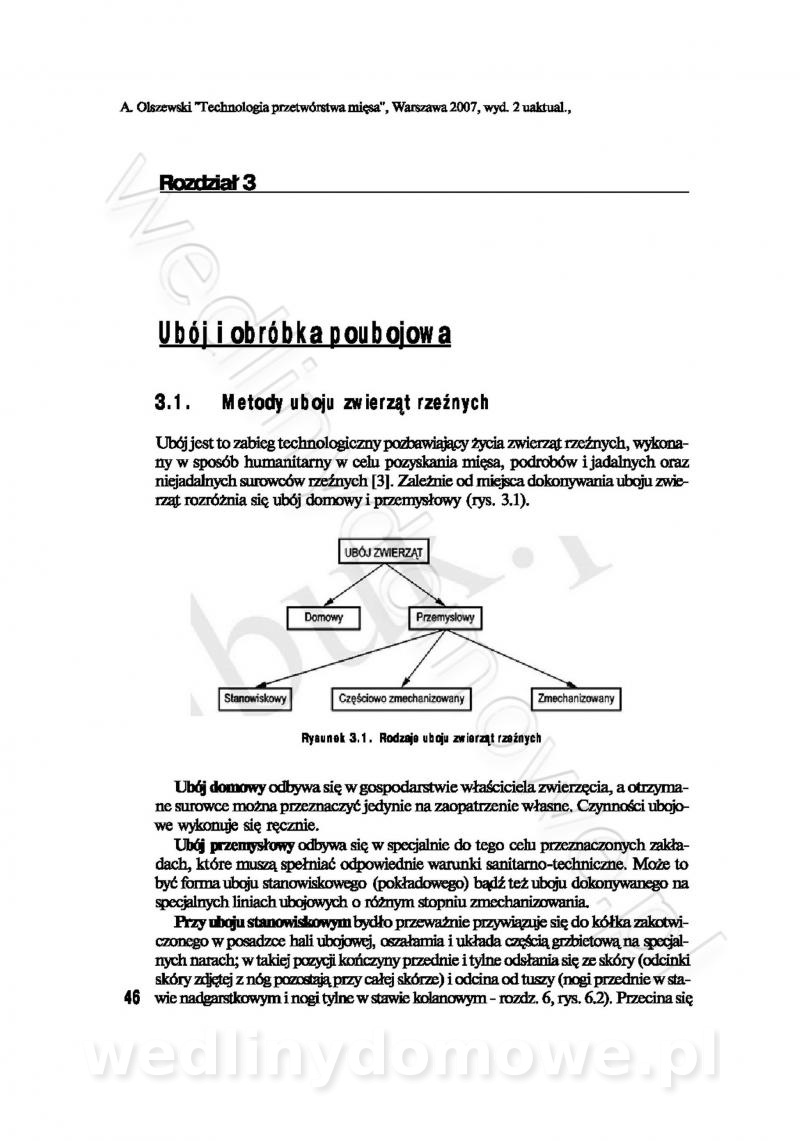 A. Olszewski "Technologia przetwórstwa mięsa", Warszawa 2007, wyd. 2 uaktual.,

Rozdział 3

Ubój i obróbka poubojowa

3.1. Metody uboju zwierząt rzeźnych

Ubój jest to zabieg technologiczny pozbawiający życia zwierząt rzeźnych, wykonany w sposób humanitarny w celu pozyskania mięsa, podrobów i jadalnych oraz niejadalnych surowców rzeźnych [3]. Zależnie od miejsca dokonywania uboju zwierząt rozróżnia się ubój domowy i przemysłowy (rys. 3.1).

UBÓJ ZWIERZĄT

Domowy

Przemysłowy

Stanowiskowy

Częściowo zmechanizowany

Zmechanizowany

Rysunek 3.1. Rodzaje uboju zwierząt rzeźnych

Ubój domowy odbywa się w gospodarstwie właściciela zwierzęcia, a otrzymane surowce można przeznaczyć jedynie na zaopatrzenie własne. Czynności ubojowe wykonuje się ręcznie.

Ubój przemysłowy odbywa się w specjalnie do tego celu przeznaczonych zakładach, które muszą spełniać odpowiednie warunki sanitarno-techniczne. Może to być forma uboju stanowiskowego (pokładowego) bądź też uboju dokonywanego na specjalnych liniach ubojowych o różnym stopniu zmechanizowania.

Przy uboju stanowiskowym bydło przeważnie przywiązuje się do kółka zakotwiczonego w posadzce hali ubojowej, oszałamia i układa częścią grzbietową na specjalnych narach; w takiej pozycji kończyny przednie i tylne odsłania się ze skóry (odcinki skóry zdjętej z nóg pozostają przy całej skórze) i odcina od tuszy (nogi przednie w stawie nadgarstkowym i nogi tylne w stawie kolanowym - rozdz. 6, rys. 6.2). Przecina się

46

wedlinydomowe.pl